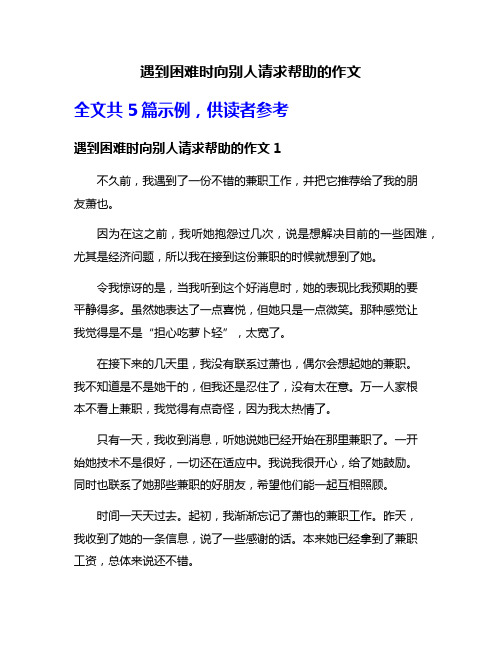 遇到困难时向别人请求帮助的作文

全文共 5 篇示例，供读者参考

遇到困难时向别人请求帮助的作文 1

不久前，我遇到了一份不错的兼职工作，并把它推荐给了我的朋友萧也。

因为在这之前，我听她抱怨过几次，说是想解决目前的一些困难，尤其是经济问题，所以我在接到这份兼职的时候就想到了她。

令我惊讶的是，当我听到这个好消息时，她的表现比我预期的要平静得多。虽然她表达了一点喜悦，但她只是一点微笑。那种感觉让我觉得是不是“担心吃萝卜轻”，太宽了。

在接下来的几天里，我没有联系过萧也，偶尔会想起她的兼职。我不知道是不是她干的，但我还是忍住了，没有太在意。万一人家根本不看上兼职，我觉得有点奇怪，因为我太热情了。

只有一天，我收到消息，听她说她已经开始在那里兼职了。一开始她技术不是很好，一切还在适应中。我说我很开心，给了她鼓励。同时也联系了她那些兼职的好朋友，希望他们能一起互相照顾。

时间一天天过去。起初，我渐渐忘记了萧也的兼职工作。昨天，我收到了她的一条信息，说了一些感谢的话。本来她已经拿到了兼职工资，总体来说还不错。